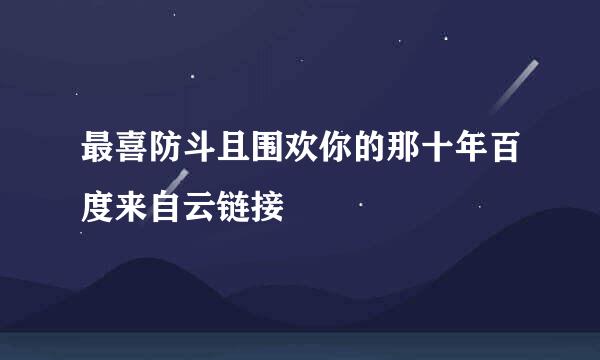 最喜防斗且围欢你的那十年百度来自云链接